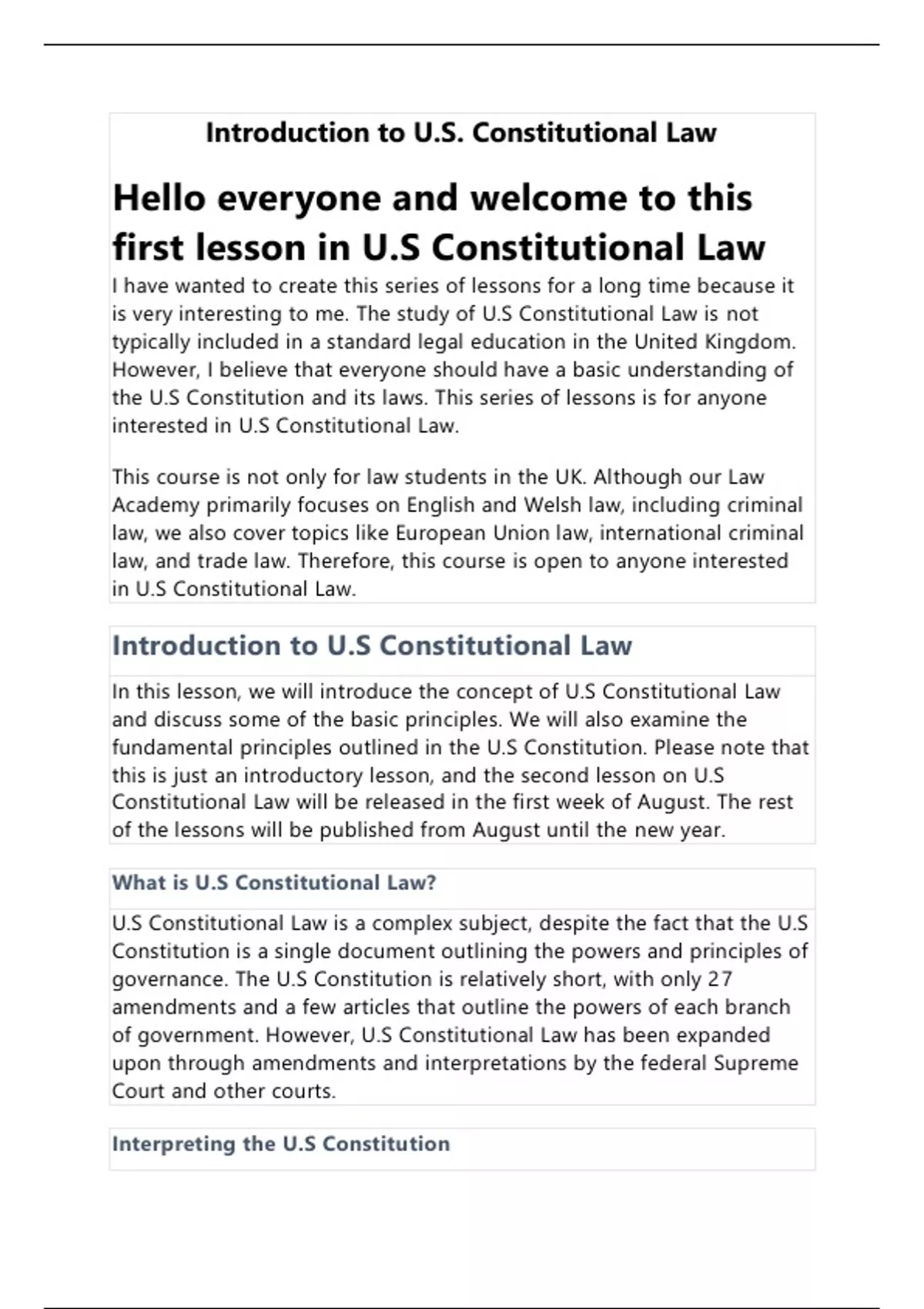 Introduction to U.S. Constitutional Law

Hello everyone and welcome to this first lesson in U.S Constitutional Law

I have wanted to create this series of lessons for a long time because it is very interesting to me. The study of U.S Constitutional Law is not typically included in a standard legal education in the United Kingdom. However, I believe that everyone should have a basic understanding of the U.S Constitution and its laws. This series of lessons is for anyone interested in U.S Constitutional Law.

This course is not only for law students in the UK. Although our Law Academy primarily focuses on English and Welsh law, including criminal law, we also cover topics like European Union law, international criminal law, and trade law. Therefore, this course is open to anyone interested in U.S Constitutional Law.

Introduction to U.S Constitutional Law

In this lesson, we will introduce the concept of U.S Constitutional Law and discuss some of the basic principles. We will also examine the fundamental principles outlined in the U.S Constitution. Please note that this is just an introductory lesson, and the second lesson on U.S Constitutional Law will be released in the first week of August. The rest of the lessons will be published from August until the new year.

What is U.S Constitutional Law?

U.S Constitutional Law is a complex subject, despite the fact that the U.S Constitution is a single document outlining the powers and principles of governance. The U.S Constitution is relatively short, with only 27 amendments and a few articles that outline the powers of each branch of government. However, U.S Constitutional Law has been expanded upon through amendments and interpretations by the federal Supreme Court and other courts.

Interpreting the U.S Constitution